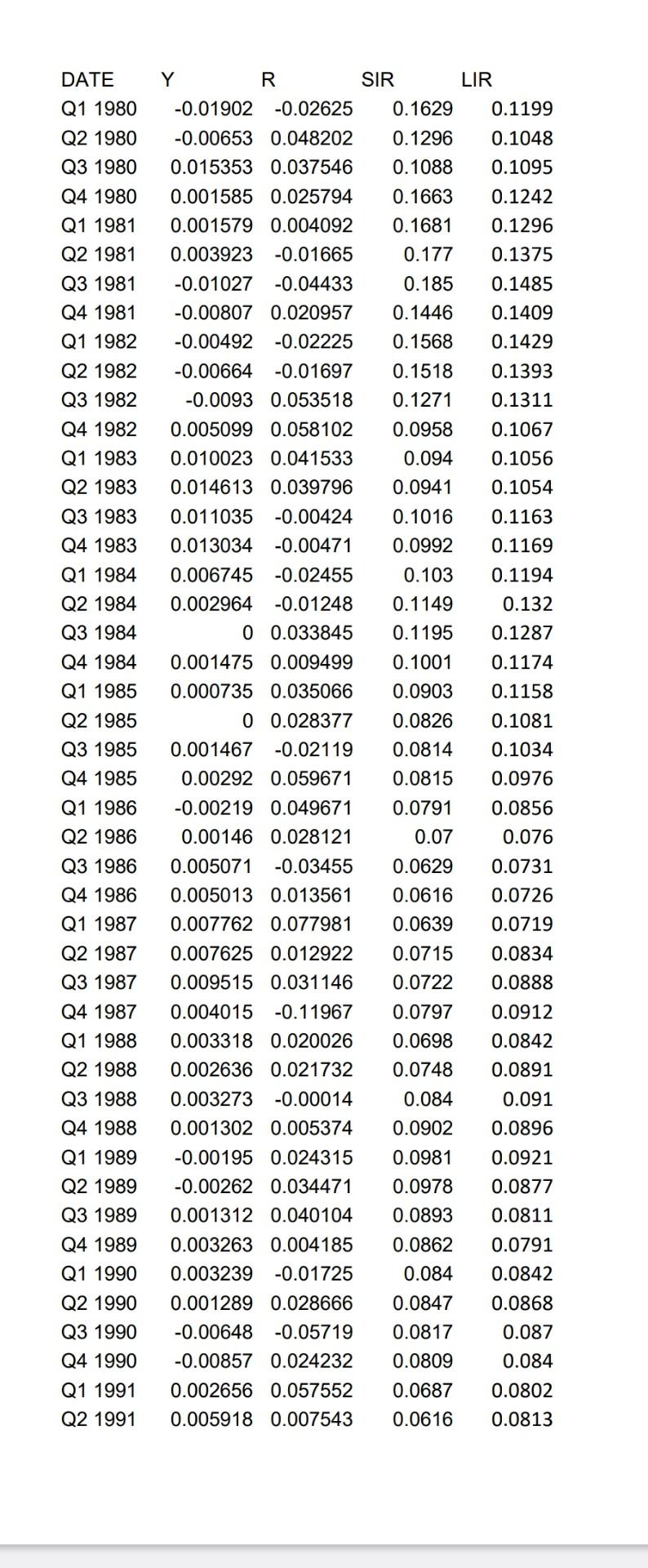 | DATE | Y | R | SIR | LIR |
|---|---|---|---|---|
| Q1 1980 | -0.01902 | -0.02625 | 0.1629 | 0.1199 |
| Q2 1980 | -0.00653 | 0.048202 | 0.1296 | 0.1048 |
| Q3 1980 | 0.015353 | 0.037546 | 0.1088 | 0.1095 |
| Q4 1980 | 0.001585 | 0.025794 | 0.1663 | 0.1242 |
| Q1 1981 | 0.001579 | 0.004092 | 0.1681 | 0.1296 |
| Q2 1981 | 0.003923 | -0.01665 | 0.177 | 0.1375 |
| Q3 1981 | -0.01027 | -0.04433 | 0.185 | 0.1485 |
| Q4 1981 | -0.00807 | 0.020957 | 0.1446 | 0.1409 |
| Q1 1982 | -0.00492 | -0.02225 | 0.1568 | 0.1429 |
| Q2 1982 | -0.00664 | -0.01697 | 0.1518 | 0.1393 |
| Q3 1982 | -0.0093 | 0.053518 | 0.1271 | 0.1311 |
| Q4 1982 | 0.005099 | 0.058102 | 0.0958 | 0.1067 |
| Q1 1983 | 0.010023 | 0.041533 | 0.094 | 0.1056 |
| Q2 1983 | 0.014613 | 0.039796 | 0.0941 | 0.1054 |
| Q3 1983 | 0.011035 | -0.00424 | 0.1016 | 0.1163 |
| Q4 1983 | 0.013034 | -0.00471 | 0.0992 | 0.1169 |
| Q1 1984 | 0.006745 | -0.02455 | 0.103 | 0.1194 |
| Q2 1984 | 0.002964 | -0.01248 | 0.1149 | 0.132 |
| Q3 1984 | 0 | 0.033845 | 0.1195 | 0.1287 |
| Q4 1984 | 0.001475 | 0.009499 | 0.1001 | 0.1174 |
| Q1 1985 | 0.000735 | 0.035066 | 0.0903 | 0.1158 |
| Q2 1985 | 0 | 0.028377 | 0.0826 | 0.1081 |
| Q3 1985 | 0.001467 | -0.02119 | 0.0814 | 0.1034 |
| Q4 1985 | 0.00292 | 0.059671 | 0.0815 | 0.0976 |
| Q1 1986 | -0.00219 | 0.049671 | 0.0791 | 0.0856 |
| Q2 1986 | 0.00146 | 0.028121 | 0.07 | 0.076 |
| Q3 1986 | 0.005071 | -0.03455 | 0.0629 | 0.0731 |
| Q4 1986 | 0.005013 | 0.013561 | 0.0616 | 0.0726 |
| Q1 1987 | 0.007762 | 0.077981 | 0.0639 | 0.0719 |
| Q2 1987 | 0.007625 | 0.012922 | 0.0715 | 0.0834 |
| Q3 1987 | 0.009515 | 0.031146 | 0.0722 | 0.0888 |
| Q4 1987 | 0.004015 | -0.11967 | 0.0797 | 0.0912 |
| Q1 1988 | 0.003318 | 0.020026 | 0.0698 | 0.0842 |
| Q2 1988 | 0.002636 | 0.021732 | 0.0748 | 0.0891 |
| Q3 1988 | 0.003273 | -0.00014 | 0.084 | 0.091 |
| Q4 1988 | 0.001302 | 0.005374 | 0.0902 | 0.0896 |
| Q1 1989 | -0.00195 | 0.024315 | 0.0981 | 0.0921 |
| Q2 1989 | -0.00262 | 0.034471 | 0.0978 | 0.0877 |
| Q3 1989 | 0.001312 | 0.040104 | 0.0893 | 0.0811 |
| Q4 1989 | 0.003263 | 0.004185 | 0.0862 | 0.0791 |
| Q1 1990 | 0.003239 | -0.01725 | 0.084 | 0.0842 |
| Q2 1990 | 0.001289 | 0.028666 | 0.0847 | 0.0868 |
| Q3 1990 | -0.00648 | -0.05719 | 0.0817 | 0.087 |
| Q4 1990 | -0.00857 | 0.024232 | 0.0809 | 0.084 |
| Q1 1991 | 0.002656 | 0.057552 | 0.0687 | 0.0802 |
| Q2 1991 | 0.005918 | 0.007543 | 0.0616 | 0.0813 |